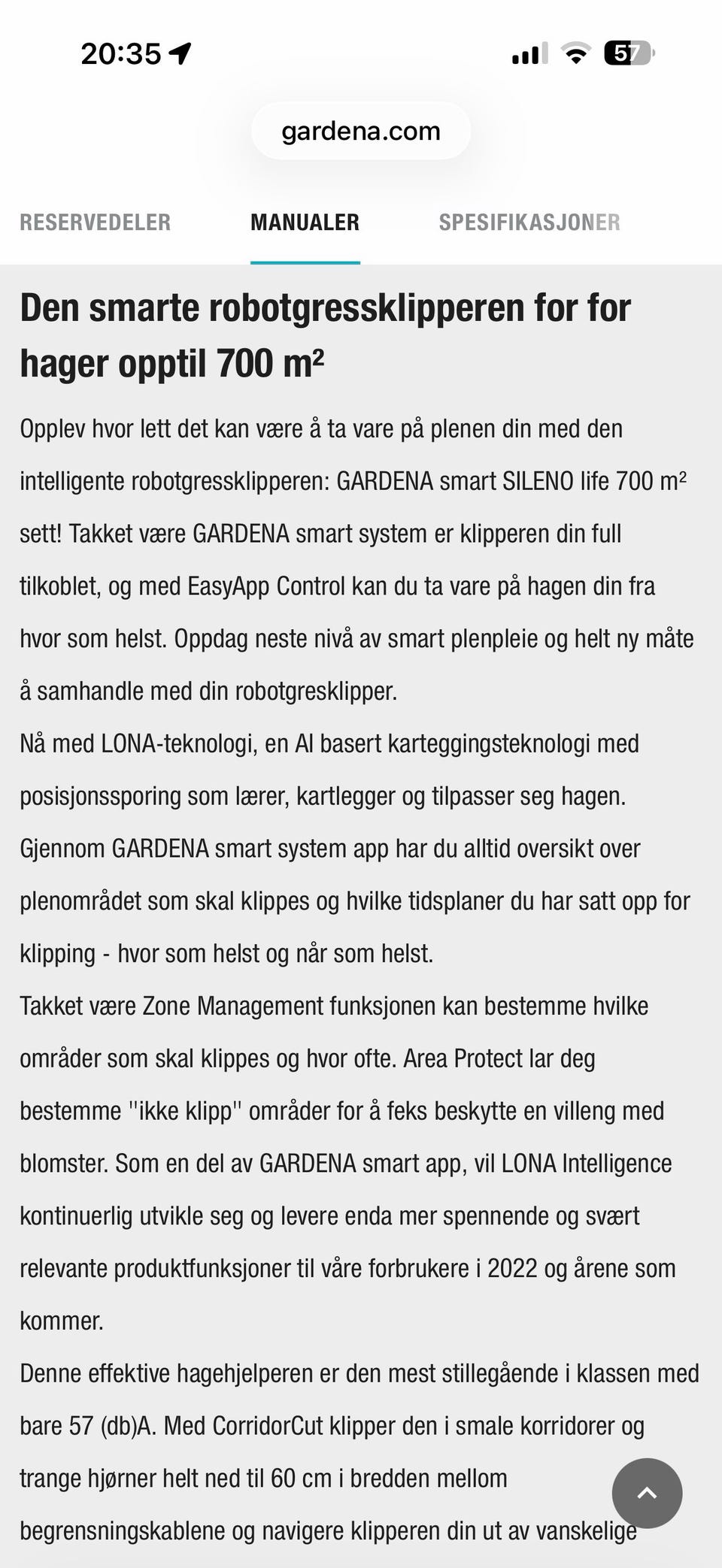 20:35

57

gardena.com

RESERVEDELER MANUALER SPESIFIKASJONER

Den smarte robotgressklipperen for for hager opptil 700 m²

Opplev hvor lett det kan være å ta vare på plenen din med den intelligente robotgressklipperen: GARDENA smart SILENO life 700 m² sett! Takket være GARDENA smart system er klipperen din full tilkoblet, og med EasyApp Control kan du ta vare på hagen din fra hvor som helst. Oppdag neste nivå av smart plenpleie og helt ny måte å samhandle med din robotgresklipper.
Nå med LONA-teknologi, en AI basert karteggingsteknologi med posisjonssporing som lærer, kartlegger og tilpasser seg hagen. Gjennom GARDENA smart system app har du alltid oversikt over plenområdet som skal klippes og hvilke tidsplaner du har satt opp for klipping - hvor som helst og når som helst.
Takket være Zone Management funksjonen kan bestemme hvilke områder som skal klippes og hvor ofte. Area Protect lar deg bestemme "ikke klipp" områder for å feks beskytte en villeng med blomster. Som en del av GARDENA smart app, vil LONA Intelligence kontinuerlig utvikle seg og levere enda mer spennende og svært relevante produktfunksjoner til våre forbrukere i 2022 og årene som kommer.
Denne effektive hagehjelperen er den mest stillegående i klassen med bare 57 (db)A. Med CorridorCut klipper den i smale korridorer og trange hjørner helt ned til 60 cm i bredden mellom begrensningskablene og navigere klipperen din ut av vanskelige